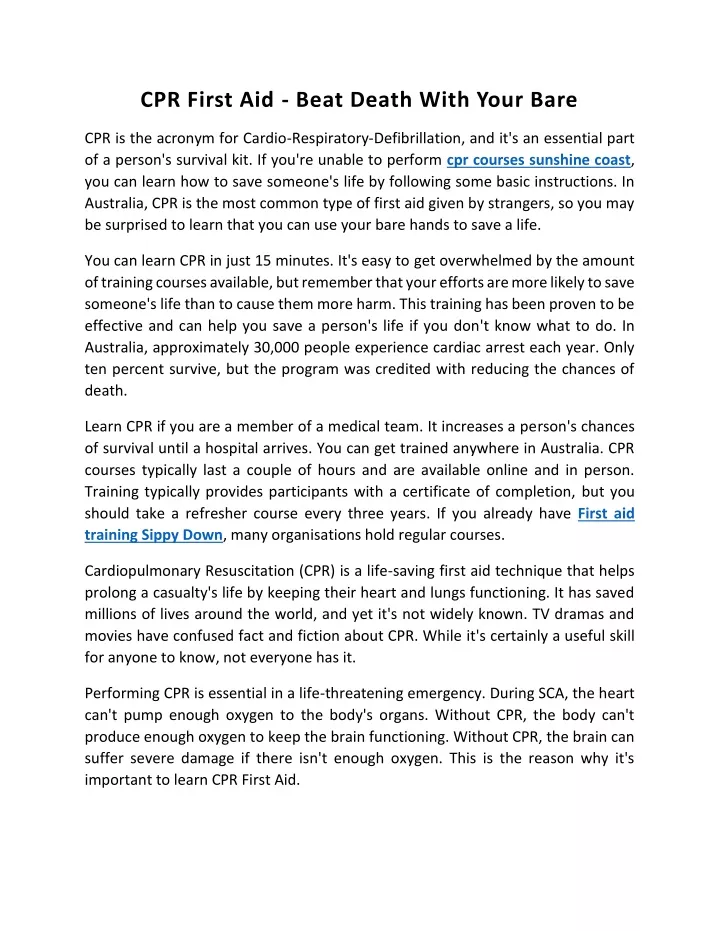 CPR First Aid - Beat Death With Your Bare

CPR is the acronym for Cardio-Respiratory-Defibrillation, and it's an essential part of a person's survival kit. If you're unable to perform cpr courses sunshine coast, you can learn how to save someone's life by following some basic instructions. In Australia, CPR is the most common type of first aid given by strangers, so you may be surprised to learn that you can use your bare hands to save a life.

You can learn CPR in just 15 minutes. It's easy to get overwhelmed by the amount of training courses available, but remember that your efforts are more likely to save someone's life than to cause them more harm. This training has been proven to be effective and can help you save a person's life if you don't know what to do. In Australia, approximately 30,000 people experience cardiac arrest each year. Only ten percent survive, but the program was credited with reducing the chances of death.

Learn CPR if you are a member of a medical team. It increases a person's chances of survival until a hospital arrives. You can get trained anywhere in Australia. CPR courses typically last a couple of hours and are available online and in person. Training typically provides participants with a certificate of completion, but you should take a refresher course every three years. If you already have First aid training Sippy Down, many organisations hold regular courses.

Cardiopulmonary Resuscitation (CPR) is a life-saving first aid technique that helps prolong a casualty's life by keeping their heart and lungs functioning. It has saved millions of lives around the world, and yet it's not widely known. TV dramas and movies have confused fact and fiction about CPR. While it's certainly a useful skill for anyone to know, not everyone has it.

Performing CPR is essential in a life-threatening emergency. During SCA, the heart can't pump enough oxygen to the body's organs. Without CPR, the body can't produce enough oxygen to keep the brain functioning. Without CPR, the brain can suffer severe damage if there isn't enough oxygen. This is the reason why it's important to learn CPR First Aid.